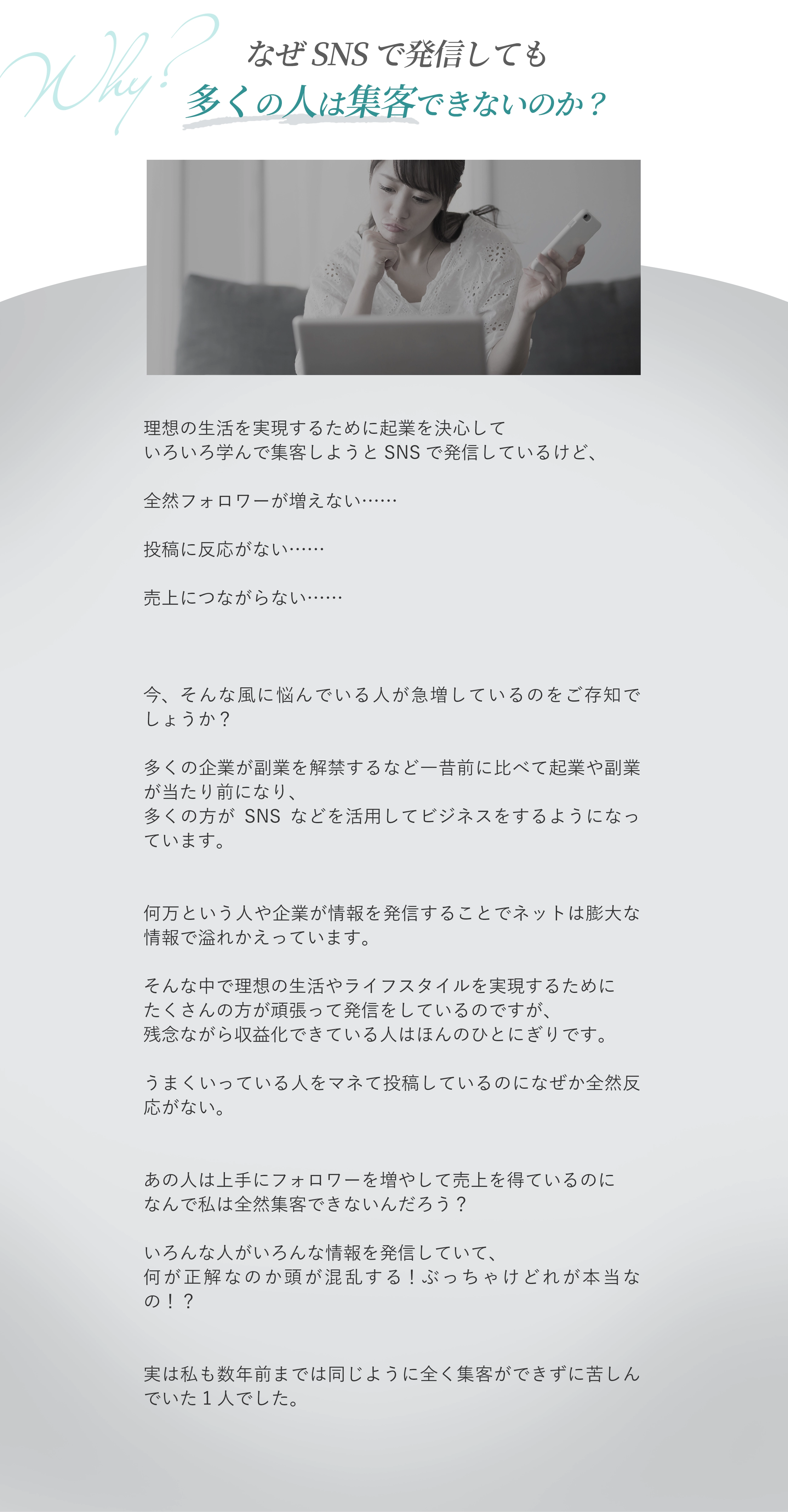 Why?

なぜ SNS で発信しても
多くの人は集客できないのか？

理想の生活を実現するために起業を決心して
いろいろ学んで集客しようと SNS で発信しているけど、

全然フォロワーが増えない……

投稿に反応がない……

売上につながらない……

今、そんな風に悩んでいる人が急増しているのをご存知でしょうか？

多くの企業が副業を解禁するなど一昔前に比べて起業や副業が当たり前になり、
多くの方が SNS などを活用してビジネスをするようになっています。

何万という人や企業が情報を発信することでネットは膨大な情報で溢れかえっています。

そんな中で理想の生活やライフスタイルを実現するために
たくさんの方が頑張って発信をしているのですが、
残念ながら収益化できている人はほんのひとにぎりです。

うまくいっている人をマネて投稿しているのになぜか全然反応がない。

あの人は上手にフォロワーを増やして売上を得ているのに
なんで私は全然集客できないんだろう？

いろんな人がいろんな情報を発信していて、
何が正解なのか頭が混乱する！ぶっちゃけどれが本当なの！？

実は私も数年前までは同じように全く集客ができずに苦しんでいた１人でした。